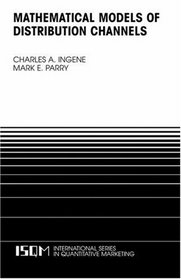 MATHEMATICAL MODELS OF DISTRIBUTION CHANNELS

CHARLES A. INGENE
MARK E. PARRY

ISQM INTERNATIONAL SERIES IN QUANTITATIVE MARKETING